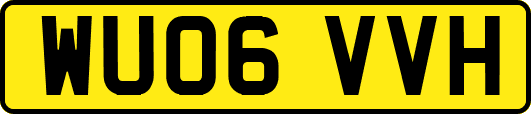 WU06 VVH